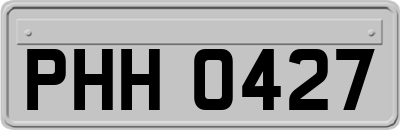 PHH 0427